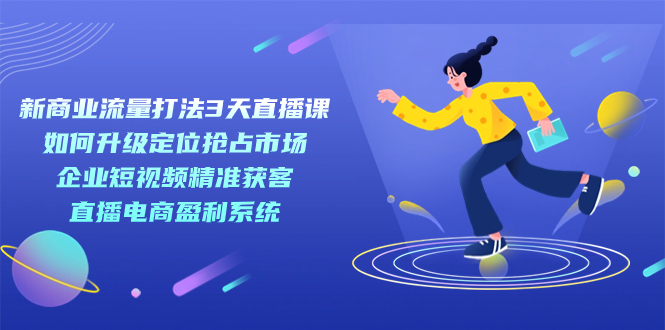 新商业流量打法3天直播课
如何升级定位抢占市场
企业短视频精准获客
直播电商盈利系统